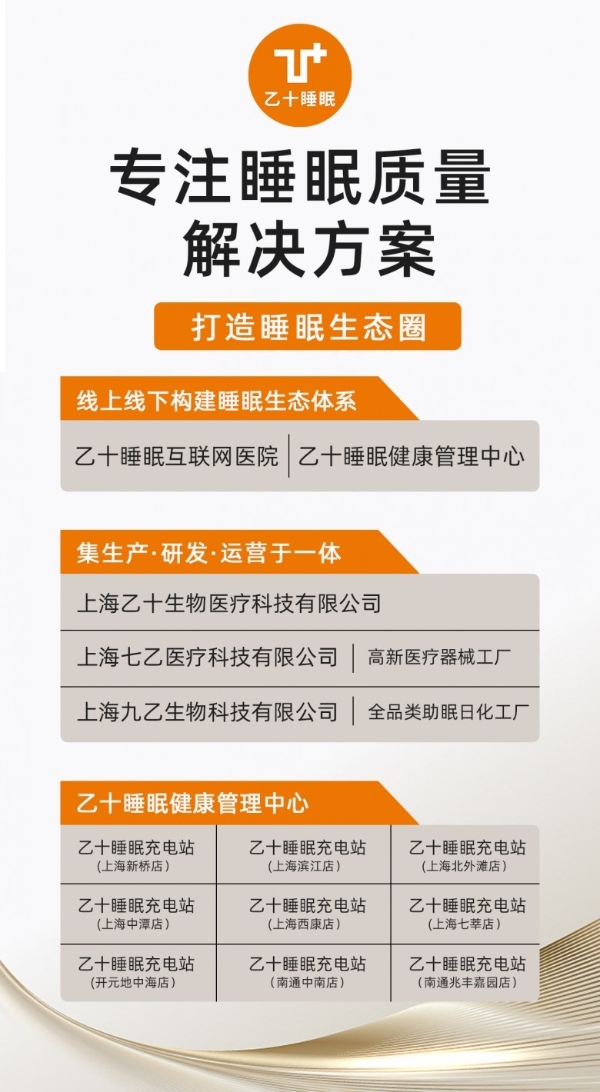 乙十睡眠

专注睡眠质量
解决方案

打造睡眠生态圈

线上线下构建睡眠生态体系

乙十睡眠互联网医院 | 乙十睡眠健康管理中心

集生产·研发·运营于一体

上海乙十生物医疗科技有限公司

上海七乙医疗科技有限公司 | 高新医疗器械工厂

上海九乙生物科技有限公司 | 全品类助眠日化工厂

乙十睡眠健康管理中心

| 乙十睡眠充电站 (上海新桥店) | 乙十睡眠充电站 (上海滨江店) | 乙十睡眠充电站 (上海北外滩店) |
|---|---|---|
| 乙十睡眠充电站 (上海中潭店) | 乙十睡眠充电站 (上海西康店) | 乙十睡眠充电站 (上海七莘店) |
| 乙十睡眠充电站 (开元地中海店) | 乙十睡眠充电站 (南通中南店) | 乙十睡眠充电站 (南通兆丰嘉园店) |